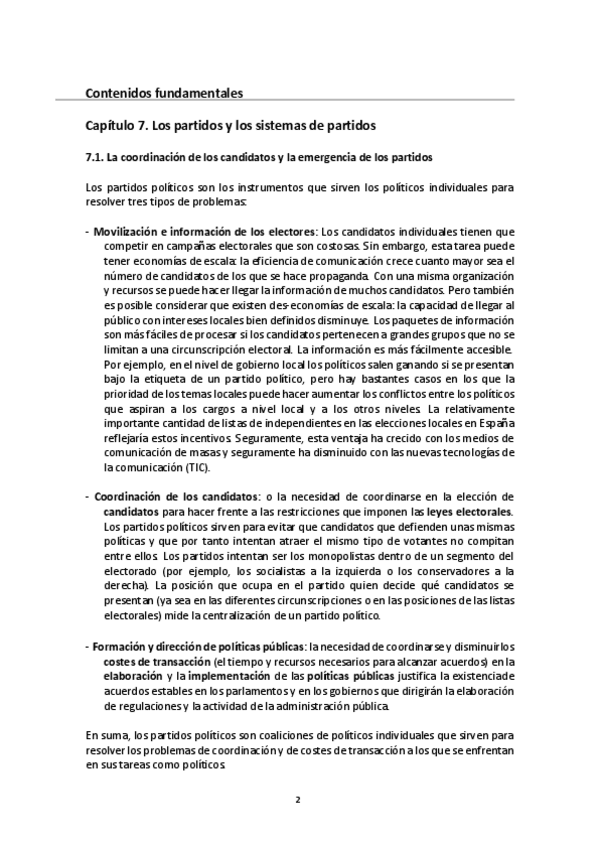 Contenidos fundamentales

Capítulo 7. Los partidos y los sistemas de partidos

7.1. La coordinación de los candidatos y la emergencia de los partidos

Los partidos políticos son los instrumentos que sirven los políticos individuales para resolver tres tipos de problemas:

- Movilización e información de los electores: Los candidatos individuales tienen que competir en campañas electorales que son costosas. Sin embargo, esta tarea puede tener economías de escala: la eficiencia de comunicación crece cuanto mayor sea el número de candidatos de los que se hace propaganda. Con una misma organización y recursos se puede hacer llegar la información de muchos candidatos. Pero también es posible considerar que existen des-economías de escala: la capacidad de llegar al público con intereses locales bien definidos disminuye. Los paquetes de información son más fáciles de procesar si los candidatos pertenecen a grandes grupos que no se limitan a una circunscripción electoral. La información es más fácilmente accesible. Por ejemplo, en el nivel de gobierno local los políticos salen ganando si se presentan bajo la etiqueta de un partido político, pero hay bastantes casos en los que la prioridad de los temas locales puede hacer aumentar los conflictos entre los políticos que aspiran a los cargos a nivel local y a los otros niveles. La relativamente importante cantidad de listas de independientes en las elecciones locales en España reflejaría estos incentivos. Seguramente, esta ventaja ha crecido con los medios de comunicación de masas y seguramente ha disminuido con las nuevas tecnologías de la comunicación (TIC).

- Coordinación de los candidatos: o la necesidad de coordinarse en la elección de candidatos para hacer frente a las restricciones que imponen las leyes electorales. Los partidos políticos sirven para evitar que candidatos que defienden unas mismas políticas y que por tanto intentan atraer el mismo tipo de votantes no compitan entre ellos. Los partidos intentan ser los monopolistas dentro de un segmento del electorado (por ejemplo, los socialistas a la izquierda o los conservadores a la derecha). La posición que ocupa en el partido quien decide qué candidatos se presentan (ya sea en las diferentes circunscripciones o en las posiciones de las listas electorales) mide la centralización de un partido político.

- Formación y dirección de políticas públicas: la necesidad de coordinarse y disminuir los costes de transacción (el tiempo y recursos necesarios para alcanzar acuerdos) en la elaboración y la implementación de las políticas públicas justifica la existencia de acuerdos estables en los parlamentos y en los gobiernos que dirigirán la elaboración de regulaciones y la actividad de la administración pública.

En suma, los partidos políticos son coaliciones de políticos individuales que sirven para resolver los problemas de coordinación y de costes de transacción a los que se enfrentan en sus tareas como políticos.

2